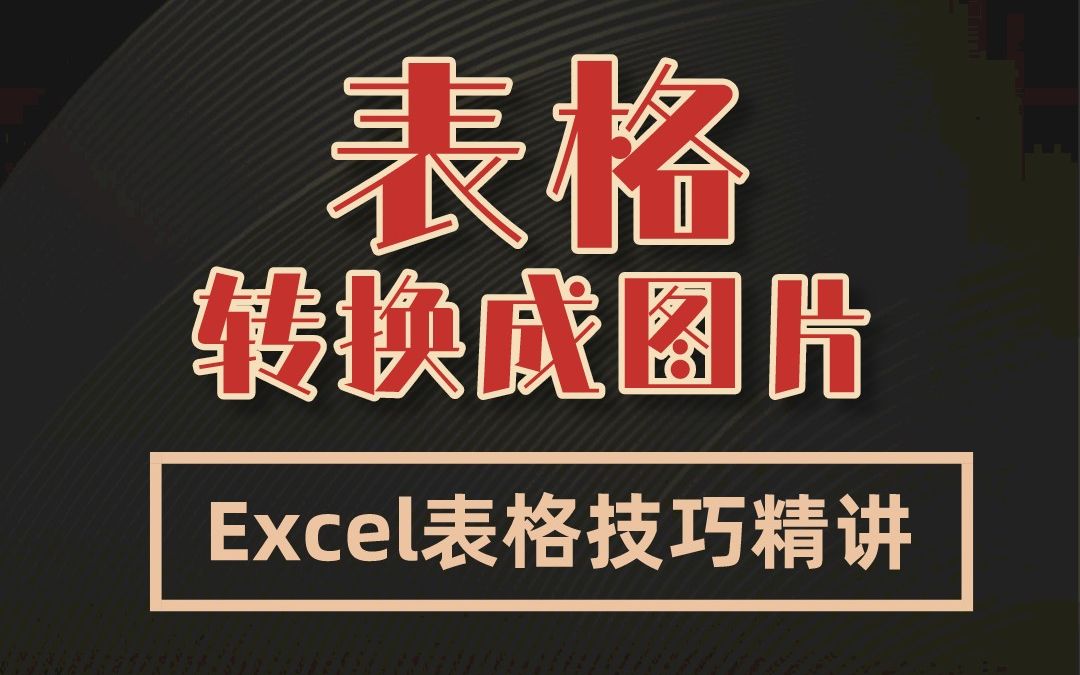 表格
转换成图片

Excel表格技巧精讲